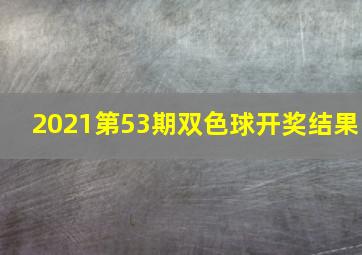 2021第53期双色球开奖结果